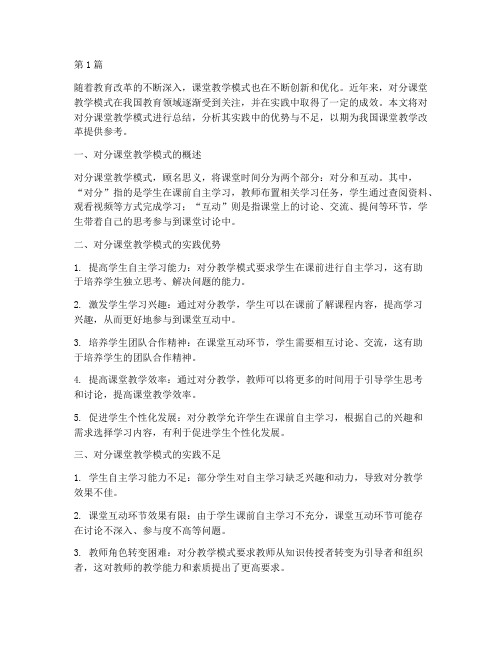 第1篇

随着教育改革的不断深入，课堂教学模式也在不断创新和优化。近年来，对分课堂教学模式在我国教育领域逐渐受到关注，并在实践中取得了一定的成效。本文将对对分课堂教学模式进行总结，分析其实践中的优势与不足，以期为我国课堂教学改革提供参考。

一、对分课堂教学模式的概述

对分课堂教学模式，顾名思义，将课堂时间分为两个部分：对分和互动。其中，“对分”指的是学生在课前自主学习，教师布置相关学习任务，学生通过查阅资料、观看视频等方式完成学习；“互动”则是指课堂上的讨论、交流、提问等环节，学生带着自己的思考参与到课堂讨论中。

二、对分课堂教学模式的实践优势

1. 提高学生自主学习能力：对分教学模式要求学生在课前进行自主学习，这有助于培养学生独立思考、解决问题的能力。

2. 激发学生学习兴趣：通过对分教学，学生可以在课前了解课程内容，提高学习兴趣，从而更好地参与到课堂互动中。

3. 培养学生团队合作精神：在课堂互动环节，学生需要相互讨论、交流，这有助于培养学生的团队合作精神。

4. 提高课堂教学效率：通过对分教学，教师可以将更多的时间用于引导学生思考和讨论，提高课堂教学效率。

5. 促进学生个性化发展：对分教学允许学生在课前自主学习，根据自己的兴趣和需求选择学习内容，有利于促进学生个性化发展。

三、对分课堂教学模式的实践不足

1. 学生自主学习能力不足：部分学生对自主学习缺乏兴趣和动力，导致对分教学效果不佳。

2. 课堂互动环节效果有限：由于学生课前自主学习不充分，课堂互动环节可能存在讨论不深入、参与度不高等问题。

3. 教师角色转变困难：对分教学模式要求教师从知识传授者转变为引导者和组织者，这对教师的教学能力和素质提出了更高要求。